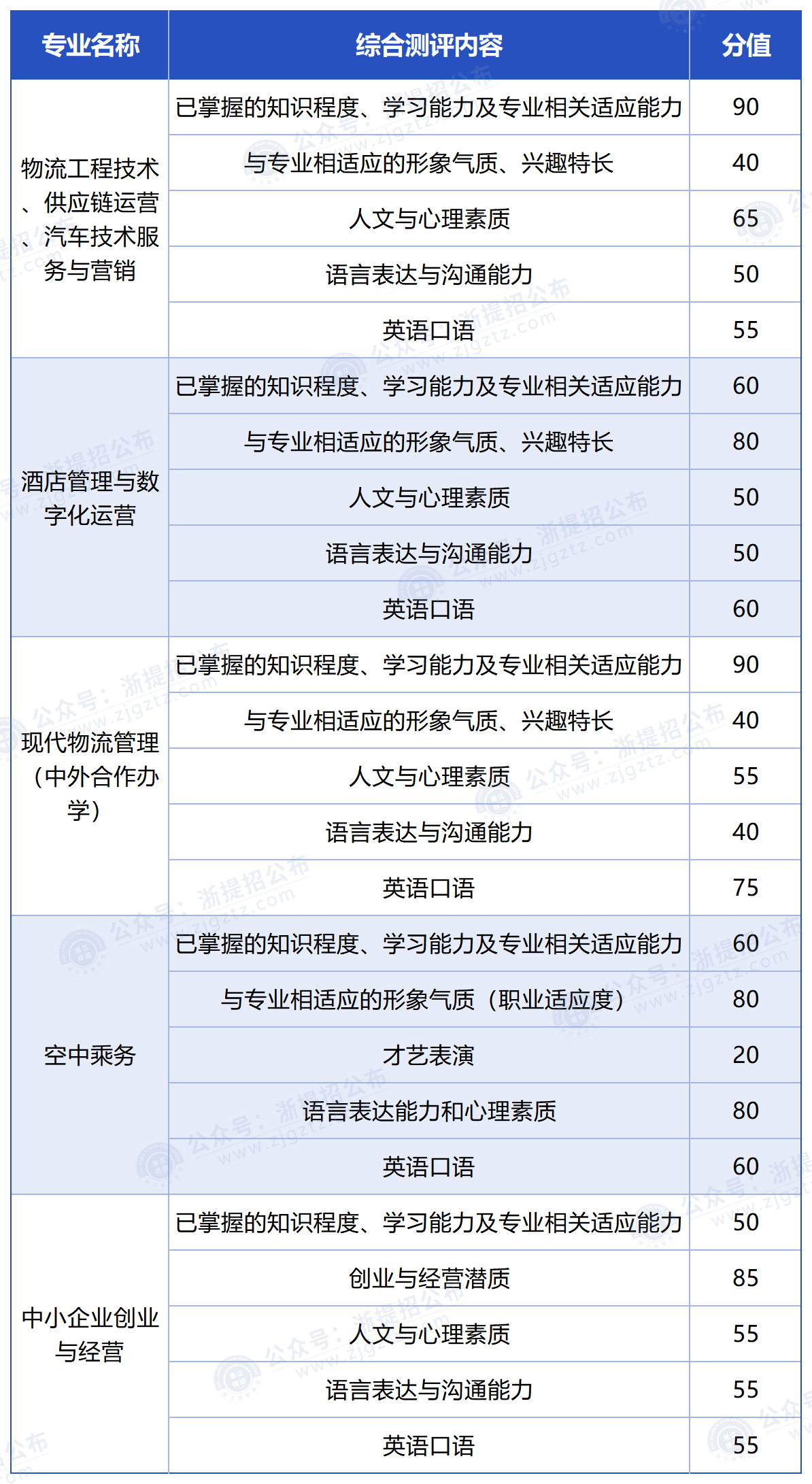 | 专业名称 | 综合测评内容 | 分值 |
|---|---|---|
| 物流工程技术、供应链运营、汽车技术服务与营销 | 已掌握的知识程度、学习能力及专业相关适应能力 | 90 |
| | 与专业相适应的形象气质、兴趣特长 | 40 |
| | 人文与心理素质 | 65 |
| | 语言表达与沟通能力 | 50 |
| | 英语口语 | 55 |
| 酒店管理与数字化运营 | 已掌握的知识程度、学习能力及专业相关适应能力 | 60 |
| | 与专业相适应的形象气质、兴趣特长 | 80 |
| | 人文与心理素质 | 50 |
| | 语言表达与沟通能力 | 50 |
| | 英语口语 | 60 |
| 现代物流管理（中外合作办学） | 已掌握的知识程度、学习能力及专业相关适应能力 | 90 |
| | 与专业相适应的形象气质、兴趣特长 | 40 |
| | 人文与心理素质 | 55 |
| | 语言表达与沟通能力 | 40 |
| | 英语口语 | 75 |
| 空中乘务 | 已掌握的知识程度、学习能力及专业相关适应能力 | 60 |
| | 与专业相适应的形象气质（职业适应度） | 80 |
| | 才艺表演 | 20 |
| | 语言表达能力和心理素质 | 80 |
| | 英语口语 | 60 |
| 中小企业创业与经营 | 已掌握的知识程度、学习能力及专业相关适应能力 | 50 |
| | 创业与经营潜质 | 85 |
| | 人文与心理素质 | 55 |
| | 语言表达与沟通能力 | 55 |
| | 英语口语 | 55 |

公众号：浙提招公布 www.zjgztz.com